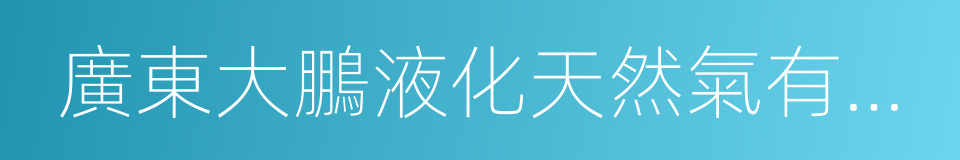 廣東大鵬液化天然氣有...